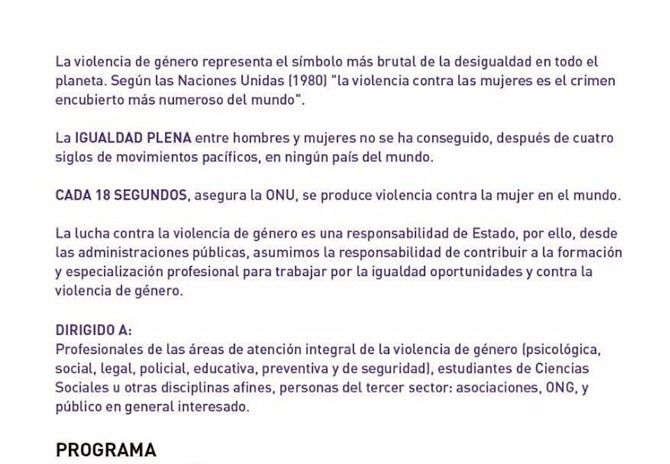 La violencia de género representa el símbolo más brutal de la desigualdad en todo el planeta. Según las Naciones Unidas (1980) "la violencia contra las mujeres es el crimen encubierto más numeroso del mundo".

La IGUALDAD PLENA entre hombres y mujeres no se ha conseguido, después de cuatro siglos de movimientos pacíficos, en ningún país del mundo.

CADA 18 SEGUNDOS, asegura la ONU, se produce violencia contra la mujer en el mundo.

La lucha contra la violencia de género es una responsabilidad de Estado, por ello, desde las administraciones públicas, asumimos la responsabilidad de contribuir a la formación y especialización profesional para trabajar por la igualdad oportunidades y contra la violencia de género.

DIRIGIDO A:
Profesionales de las áreas de atención integral de la violencia de género (psicológica, social, legal, policial, educativa, preventiva y de seguridad), estudiantes de Ciencias Sociales u otras disciplinas afines, personas del tercer sector: asociaciones, ONG, y público en general interesado.

PROGRAMA